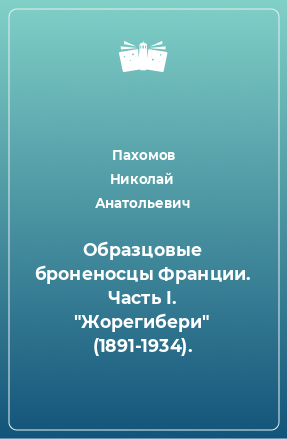 Пахомов
Николай
Анатольевич

Образцовые броненосцы Франции. Часть I. "Жорегибери" (1891-1934).